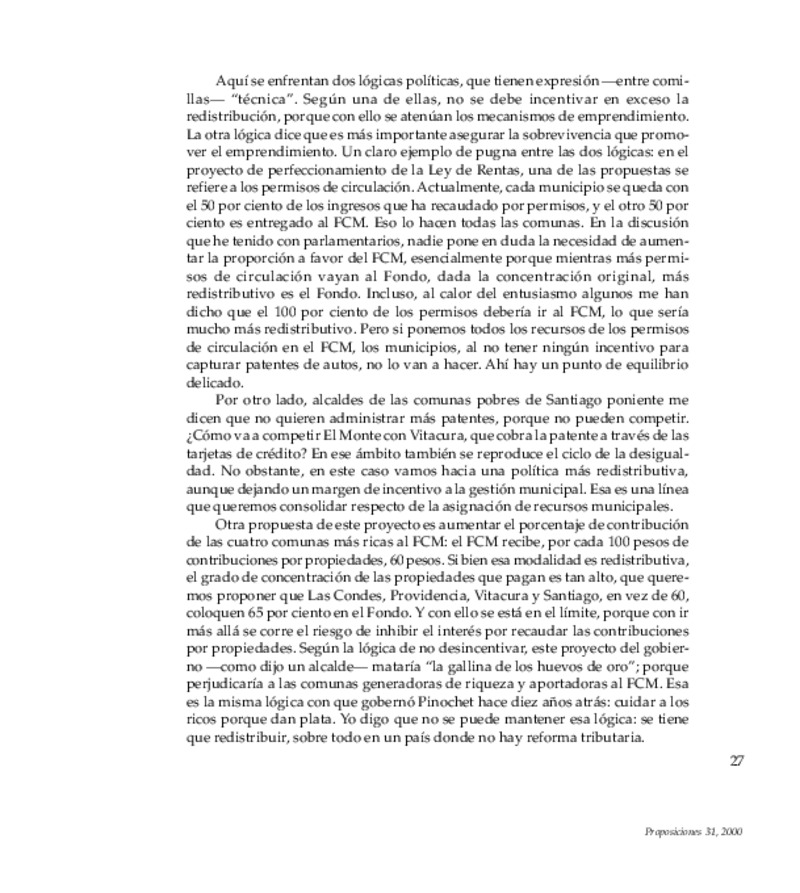 Aquí se enfrentan dos lógicas políticas, que tienen expresión —entre comillas— "técnica". Según una de ellas, no se debe incentivar en exceso la redistribución, porque con ello se atenúan los mecanismos de emprendimiento. La otra lógica dice que es más importante asegurar la sobrevivencia que promover el emprendimiento. Un claro ejemplo de pugna entre las dos lógicas: en el proyecto de perfeccionamiento de la Ley de Rentas, una de las propuestas se refiere a los permisos de circulación. Actualmente, cada municipio se queda con el 50 por ciento de los ingresos que ha recaudado por permisos, y el otro 50 por ciento es entregado al FCM. Eso lo hacen todas las comunas. En la discusión que he tenido con parlamentarios, nadie pone en duda la necesidad de aumentar la proporción a favor del FCM, esencialmente porque mientras más permisos de circulación vayan al Fondo, dada la concentración original, más redistributivo es el Fondo. Incluso, al calor del entusiasmo algunos me han dicho que el 100 por ciento de los permisos debería ir al FCM, lo que sería mucho más redistributivo. Pero si ponemos todos los recursos de los permisos de circulación en el FCM, los municipios, al no tener ningún incentivo para capturar patentes de autos, no lo van a hacer. Ahí hay un punto de equilibrio delicado.

Por otro lado, alcaldes de las comunas pobres de Santiago poniente me dicen que no quieren administrar más patentes, porque no pueden competir. ¿Cómo va a competir El Monte con Vitacura, que cobra la patente a través de las tarjetas de crédito? En ese ámbito también se reproduce el ciclo de la desigualdad. No obstante, en este caso vamos hacia una política más redistributiva, aunque dejando un margen de incentivo a la gestión municipal. Esa es una línea que queremos consolidar respecto de la asignación de recursos municipales.

Otra propuesta de este proyecto es aumentar el porcentaje de contribución de las cuatro comunas más ricas al FCM: el FCM recibe, por cada 100 pesos de contribuciones por propiedades, 60 pesos. Si bien esa modalidad es redistributiva, el grado de concentración de las propiedades que pagan es tan alto, que queremos proponer que Las Condes, Providencia, Vitacura y Santiago, en vez de 60, coloquen 65 por ciento en el Fondo. Y con ello se está en el límite, porque con ir más allá se corre el riesgo de inhibir el interés por recaudar las contribuciones por propiedades. Según la lógica de no desincentivar, este proyecto del gobierno —como dijo un alcalde— mataría "la gallina de los huevos de oro"; porque perjudicaría a las comunas generadoras de riqueza y aportadoras al FCM. Esa es la misma lógica con que gobernó Pinochet hace diez años atrás: cuidar a los ricos porque dan plata. Yo digo que no se puede mantener esa lógica: se tiene que redistribuir, sobre todo en un país donde no hay reforma tributaria.

27

Proposiciones 31, 2000